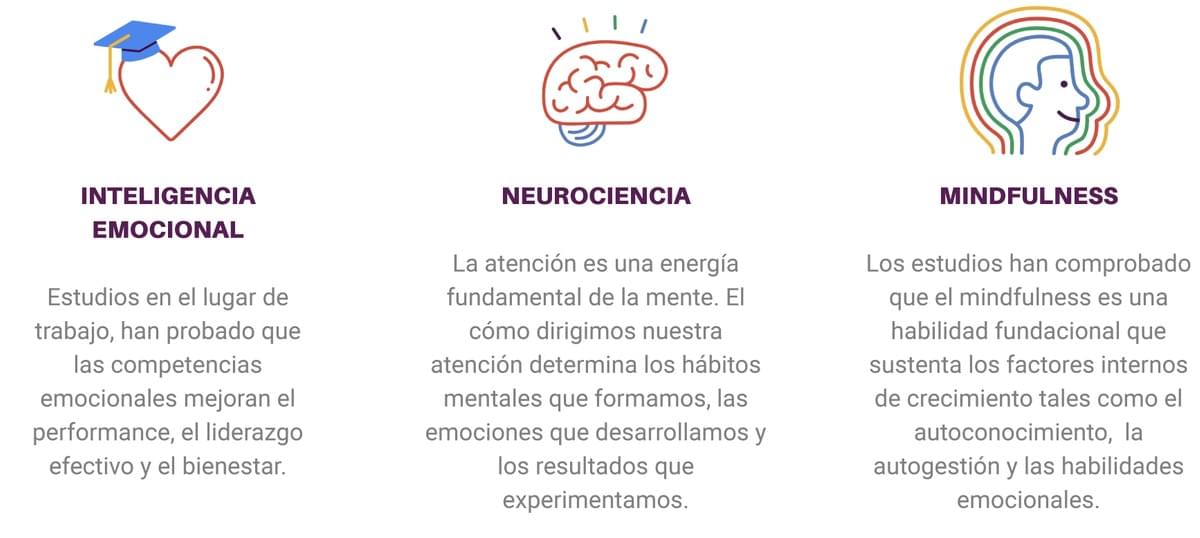 INTELIGENCIA EMOCIONAL

Estudios en el lugar de trabajo, han probado que las competencias emocionales mejoran el performance, el liderazgo efectivo y el bienestar.

NEUROCIENCIA

La atención es una energía fundamental de la mente. El cómo dirigimos nuestra atención determina los hábitos mentales que formamos, las emociones que desarrollamos y los resultados que experimentamos.

MINDFULNESS

Los estudios han comprobado que el mindfulness es una habilidad fundacional que sustenta los factores internos de crecimiento tales como el autoconocimiento, la autogestión y las habilidades emocionales.